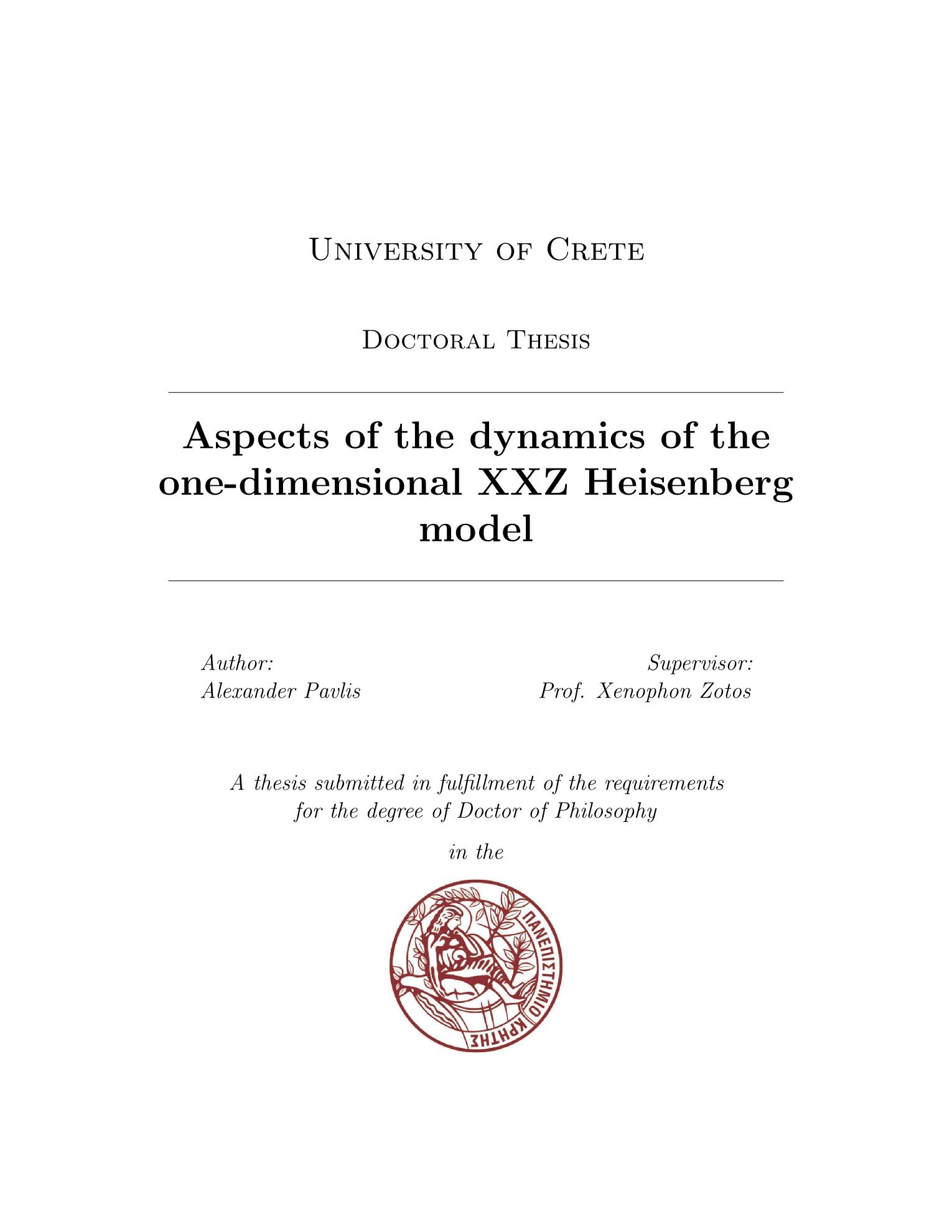 University of Crete

Doctoral Thesis

Aspects of the dynamics of the one-dimensional XXZ Heisenberg model

Author:
Alexander Pavlis

Supervisor:
Prof. Xenophon Zotos

A thesis submitted in fulfillment of the requirements for the degree of Doctor of Philosophy

in the

ΠΑΝΕΠΙΣΤΗΜΙΟ ΚΡΗΤΗΣ